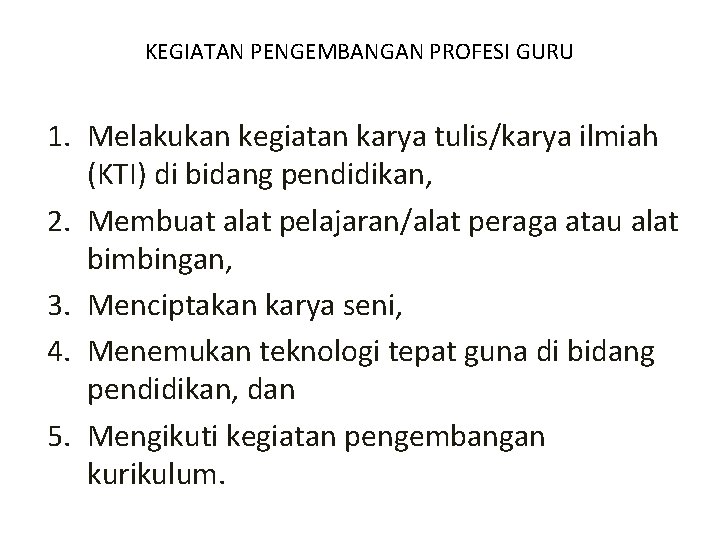 KEGIATAN PENGEMBANGAN PROFESI GURU

1. Melakukan kegiatan karya tulis/karya ilmiah (KTI) di bidang pendidikan,
2. Membuat alat pelajaran/alat peraga atau alat bimbingan,
3. Menciptakan karya seni,
4. Menemukan teknologi tepat guna di bidang pendidikan, dan
5. Mengikuti kegiatan pengembangan kurikulum.